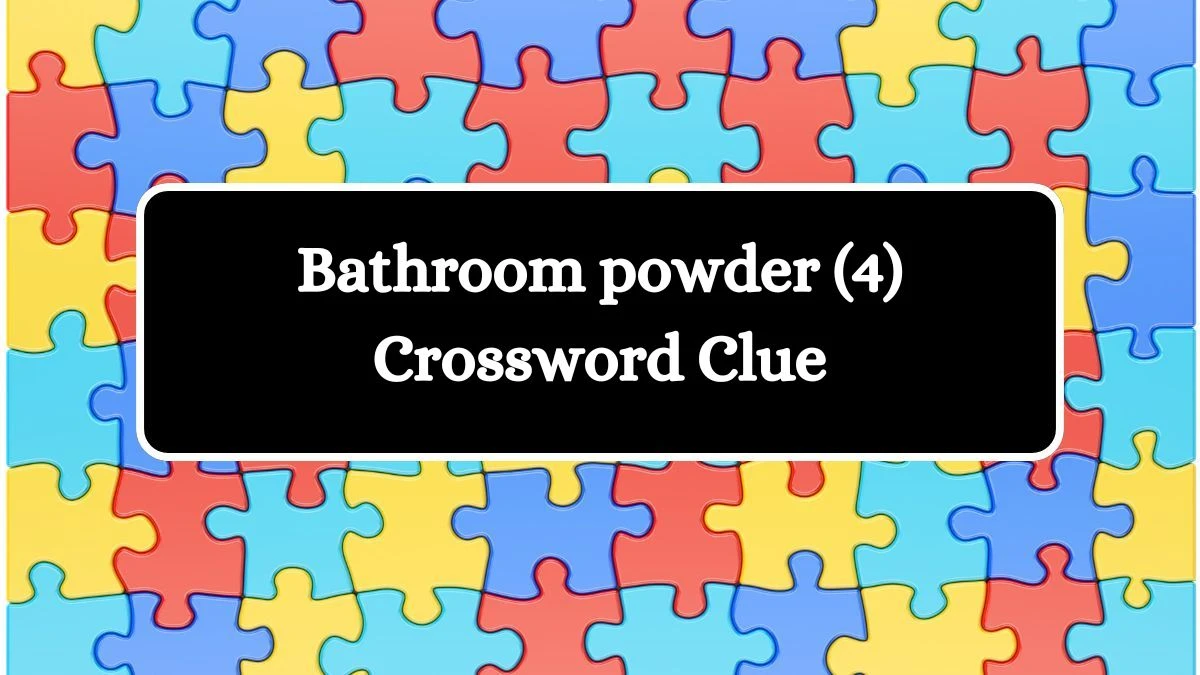 Bathroom powder (4)
Crossword Clue